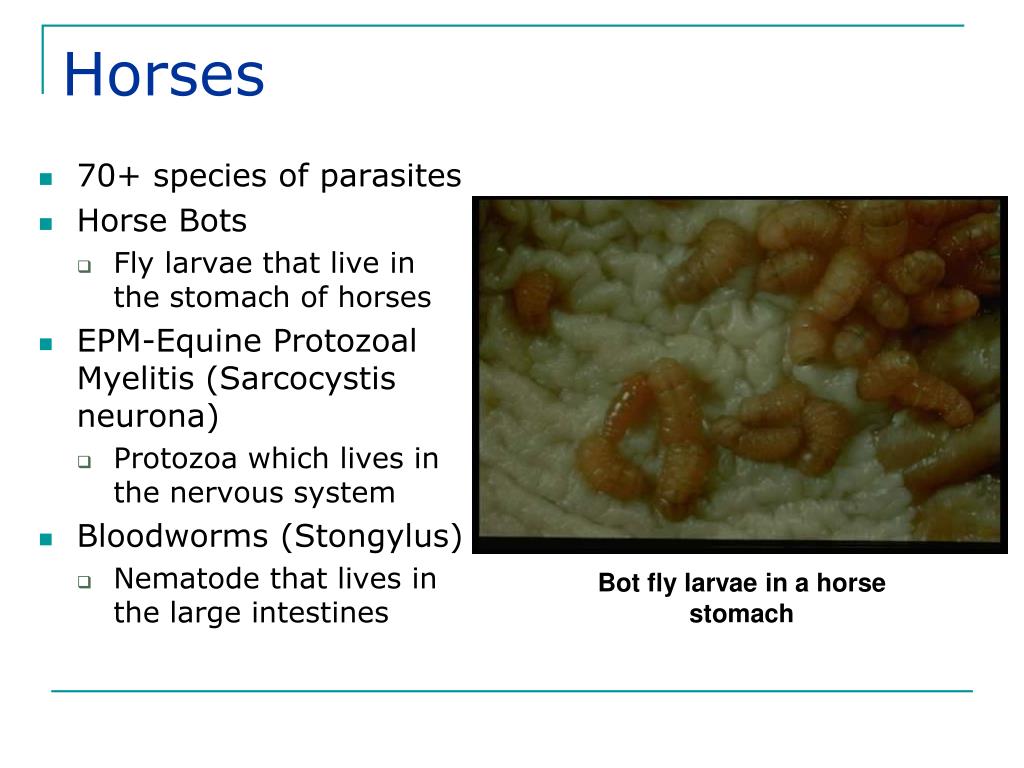 Horses

- 70+ species of parasites
- Horse Bots
  - Fly larvae that live in the stomach of horses
- EPM-Equine Protozoal Myelitis (Sarcocystis neurona)
  - Protozoa which lives in the nervous system
- Bloodworms (Stongylus)
  - Nematode that lives in the large intestines

Bot fly larvae in a horse stomach